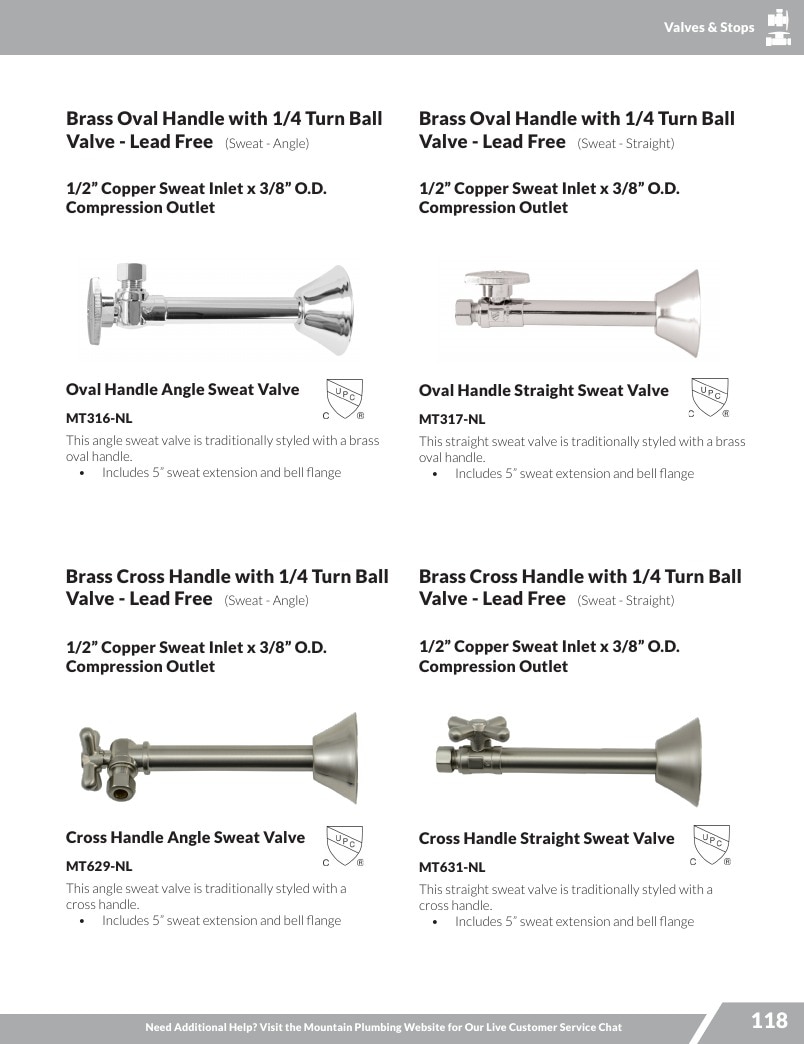 Valves & Stops

Brass Oval Handle with 1/4 Turn Ball Valve - Lead Free (Sweat - Angle)

1/2" Copper Sweat Inlet x 3/8" O.D. Compression Outlet

Oval Handle Angle Sweat Valve

UPC
C ®

MT316-NL

This angle sweat valve is traditionally styled with a brass oval handle.

• Includes 5" sweat extension and bell flange

Brass Oval Handle with 1/4 Turn Ball Valve - Lead Free (Sweat - Straight)

1/2" Copper Sweat Inlet x 3/8" O.D. Compression Outlet

Oval Handle Straight Sweat Valve

UPC
C ®

MT317-NL

This straight sweat valve is traditionally styled with a brass oval handle.

• Includes 5" sweat extension and bell flange

Brass Cross Handle with 1/4 Turn Ball Valve - Lead Free (Sweat - Angle)

1/2" Copper Sweat Inlet x 3/8" O.D. Compression Outlet

Cross Handle Angle Sweat Valve

UPC
C ®

MT629-NL

This angle sweat valve is traditionally styled with a cross handle.

• Includes 5" sweat extension and bell flange

Brass Cross Handle with 1/4 Turn Ball Valve - Lead Free (Sweat - Straight)

1/2" Copper Sweat Inlet x 3/8" O.D. Compression Outlet

Cross Handle Straight Sweat Valve

UPC
C ®

MT631-NL

This straight sweat valve is traditionally styled with a cross handle.

• Includes 5" sweat extension and bell flange

Need Additional Help? Visit the Mountain Plumbing Website for Our Live Customer Service Chat

118